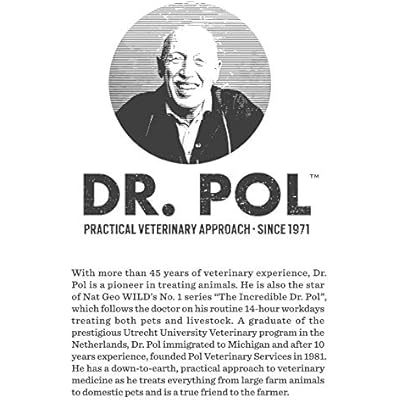 DR. POL™

PRACTICAL VETERINARY APPROACH · SINCE 1971

With more than 45 years of veterinary experience, Dr. Pol is a pioneer in treating animals. He is also the star of Nat Geo WILD's No. 1 series "The Incredible Dr. Pol", which follows the doctor on his routine 14-hour workdays treating both pets and livestock. A graduate of the prestigious Utrecht University Veterinary program in the Netherlands, Dr. Pol immigrated to Michigan and after 10 years experience, founded Pol Veterinary Services in 1981. He has a down-to-earth, practical approach to veterinary medicine as he treats everything from large farm animals to domestic pets and is a true friend to the farmer.